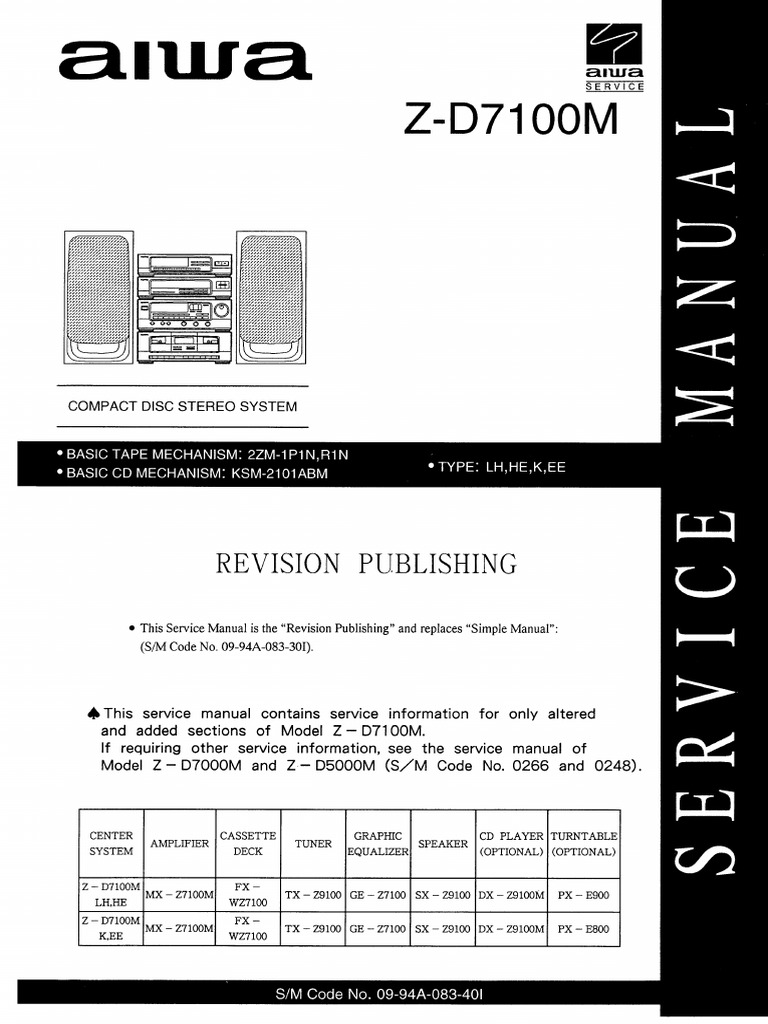 aiwa

aiwa SERVICE

Z-D7100M

SERVICE MANUAL

COMPACT DISC STEREO SYSTEM

• BASIC TAPE MECHANISM: 2ZM-1P1N,R1N
• BASIC CD MECHANISM: KSM-2101ABM

• TYPE: LH,HE,K,EE

REVISION PUBLISHING

• This Service Manual is the "Revision Publishing" and replaces "Simple Manual": (S/M Code No. 09-94A-083-30I).

♠ This service manual contains service information for only altered and added sections of Model Z – D7100M.
If requiring other service information, see the service manual of Model Z – D7000M and Z – D5000M (S/M Code No. 0266 and 0248).

| CENTER SYSTEM | AMPLIFIER | CASSETTE DECK | TUNER | GRAPHIC EQUALIZER | SPEAKER | CD PLAYER (OPTIONAL) | TURNTABLE (OPTIONAL) |
|---|---|---|---|---|---|---|---|
| Z – D7100M LH,HE | MX – Z7100M | FX – WZ7100 | TX – Z9100 | GE – Z7100 | SX – Z9100 | DX – Z9100M | PX – E900 |
| Z – D7100M K,EE | MX – Z7100M | FX – WZ7100 | TX – Z9100 | GE – Z7100 | SX – Z9100 | DX – Z9100M | PX – E800 |

S/M Code No. 09-94A-083-40I